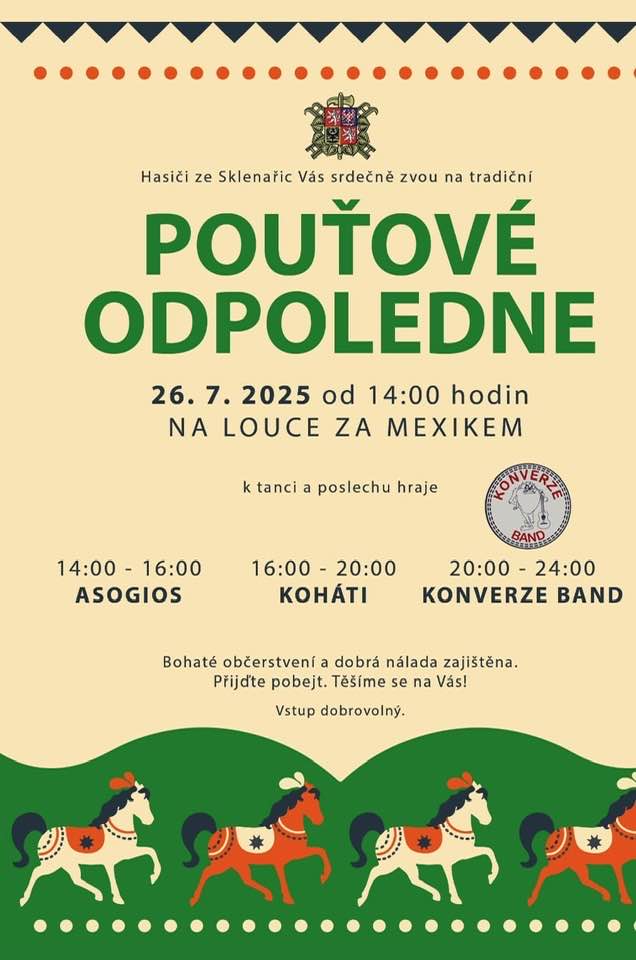 Hasiči ze Sklenařic Vás srdečně zvou na tradiční

POUŤOVÉ ODPOLEDNE

26. 7. 2025 od 14:00 hodin
NA LOUCE ZA MEXIKEM

k tanci a poslechu hraje

KONVERZE BAND

14:00 - 16:00
ASOGIOS

16:00 - 20:00
KOHÁTI

20:00 - 24:00
KONVERZE BAND

Bohaté občerstvení a dobrá nálada zajištěna.
Přijďte pobejt. Těšíme se na Vás!

Vstup dobrovolný.